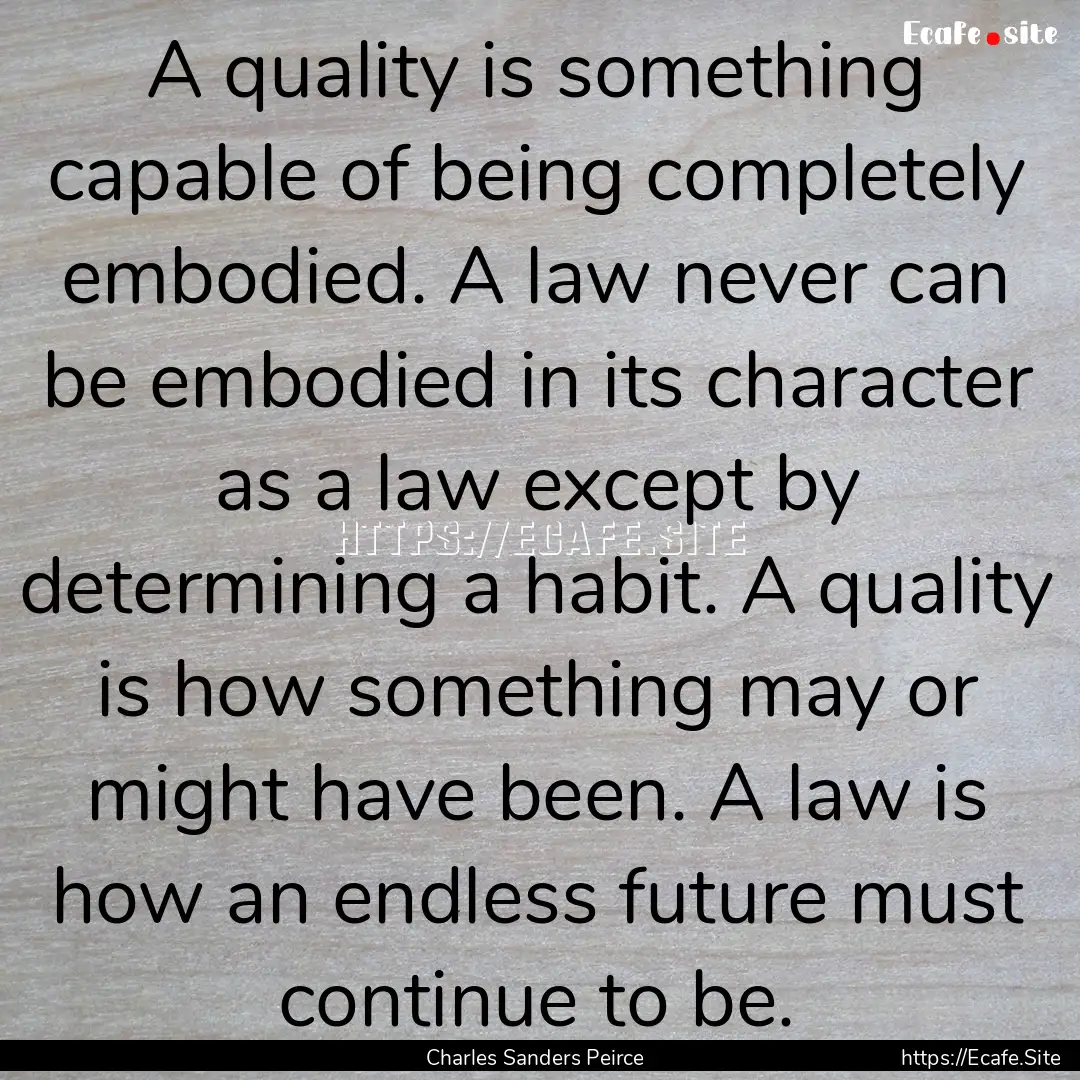 Ecafe.site

A quality is something capable of being completely embodied. A law never can be embodied in its character as a law except by determining a habit. A quality is how something may or might have been. A law is how an endless future must continue to be.

HTTPS://ECAFE.SITE

Charles Sanders Peirce

https://Ecafe.Site